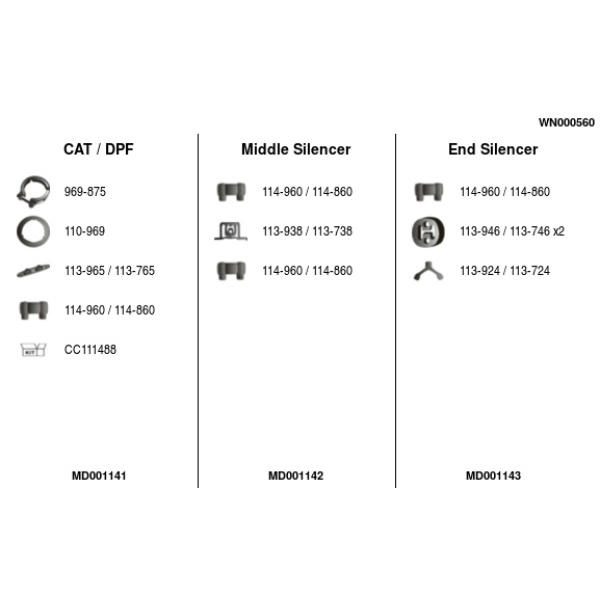 WN000560

CAT / DPF

969-875

110-969

113-965 / 113-765

114-960 / 114-860

KIT

CC111488

MD001141

Middle Silencer

114-960 / 114-860

113-938 / 113-738

114-960 / 114-860

MD001142

End Silencer

114-960 / 114-860

113-946 / 113-746 x2

113-924 / 113-724

MD001143